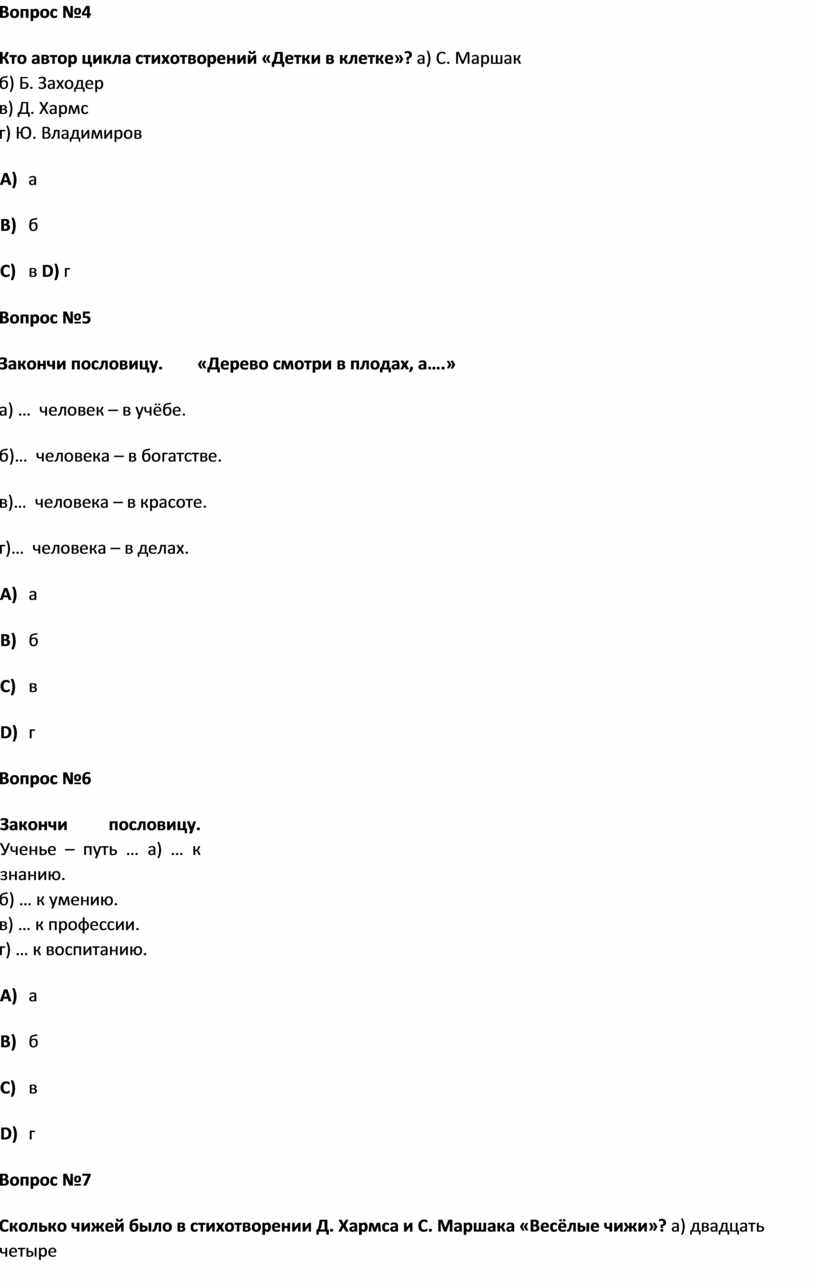 Вопрос №4

Кто автор цикла стихотворений «Детки в клетке»? а) С. Маршак
б) Б. Заходер
в) Д. Хармс
г) Ю. Владимиров

A) а

B) б

C) в D) г

Вопрос №5

Закончи пословицу. «Дерево смотри в плодах, а….»

а) … человек – в учёбе.

б)… человека – в богатстве.

в)… человека – в красоте.

г)… человека – в делах.

A) а

B) б

C) в

D) г

Вопрос №6

Закончи пословицу.
Ученье – путь … а) … к знанию.
б) … к умению.
в) … к профессии.
г) … к воспитанию.

A) а

B) б

C) в

D) г

Вопрос №7

Сколько чижей было в стихотворении Д. Хармса и С. Маршака «Весёлые чижи»? а) двадцать четыре